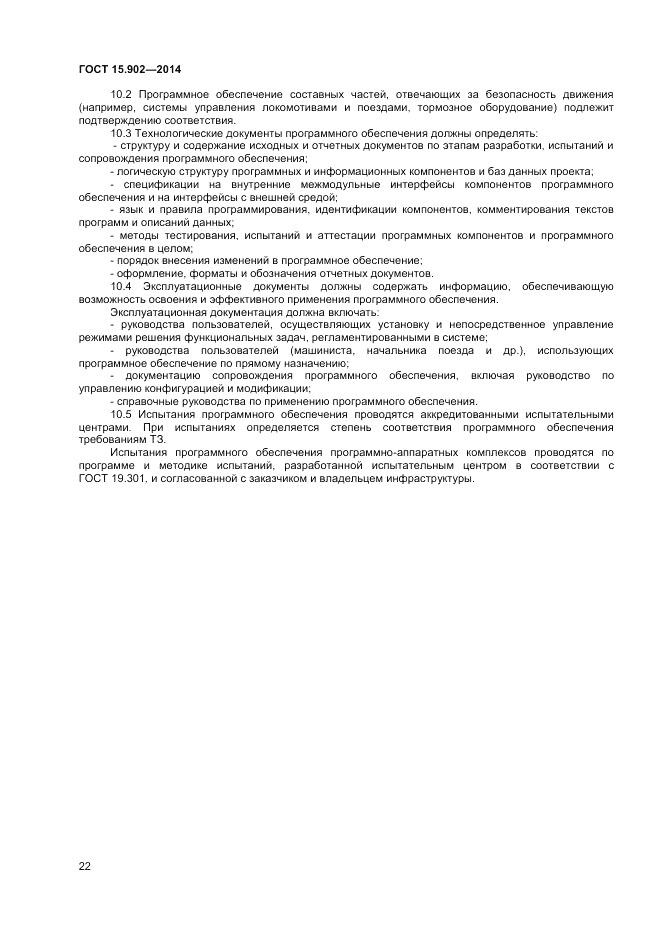 ГОСТ 15.902—2014

10.2 Программное обеспечение составных частей, отвечающих за безопасность движения (например, системы управления локомотивами и поездами, тормозное оборудование) подлежит подтверждению соответствия.

10.3 Технологические документы программного обеспечения должны определять:

- структуру и содержание исходных и отчетных документов по этапам разработки, испытаний и сопровождения программного обеспечения;

- логическую структуру программных и информационных компонентов и баз данных проекта;

- спецификации на внутренние межмодульные интерфейсы компонентов программного обеспечения и на интерфейсы с внешней средой;

- язык и правила программирования, идентификации компонентов, комментирования текстов программ и описаний данных;

- методы тестирования, испытаний и аттестации программных компонентов и программного обеспечения в целом;

- порядок внесения изменений в программное обеспечение;

- оформление, форматы и обозначения отчетных документов.

10.4 Эксплуатационные документы должны содержать информацию, обеспечивающую возможность освоения и эффективного применения программного обеспечения.

Эксплуатационная документация должна включать:

- руководства пользователей, осуществляющих установку и непосредственное управление режимами решения функциональных задач, регламентированными в системе;

- руководства пользователей (машиниста, начальника поезда и др.), использующих программное обеспечение по прямому назначению;

- документацию сопровождения программного обеспечения, включая руководство по управлению конфигурацией и модификации;

- справочные руководства по применению программного обеспечения.

10.5 Испытания программного обеспечения проводятся аккредитованными испытательными центрами. При испытаниях определяется степень соответствия программного обеспечения требованиям ТЗ.

Испытания программного обеспечения программно-аппаратных комплексов проводятся по программе и методике испытаний, разработанной испытательным центром в соответствии с ГОСТ 19.301, и согласованной с заказчиком и владельцем инфраструктуры.

22